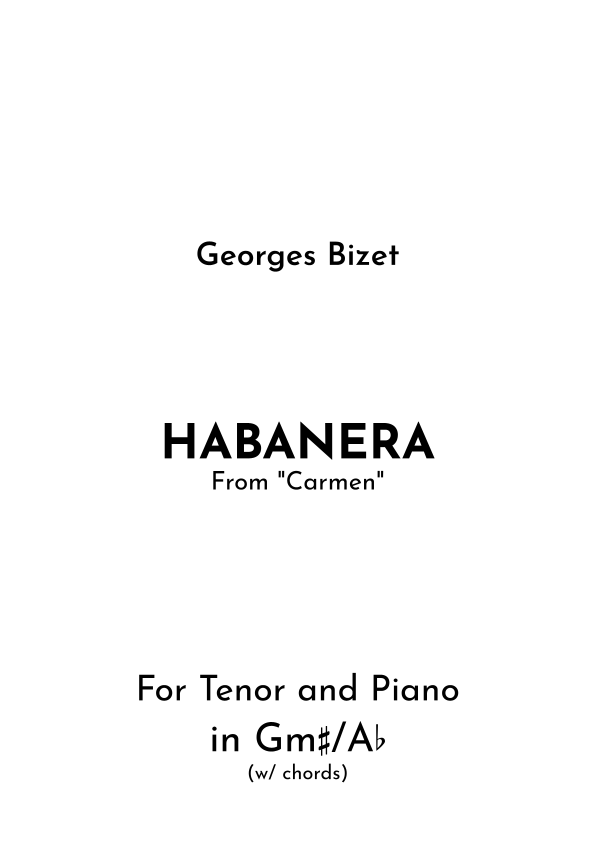 Georges Bizet

HABANERA
From "Carmen"

For Tenor and Piano
in Gm♯/A♭
(w/ chords)